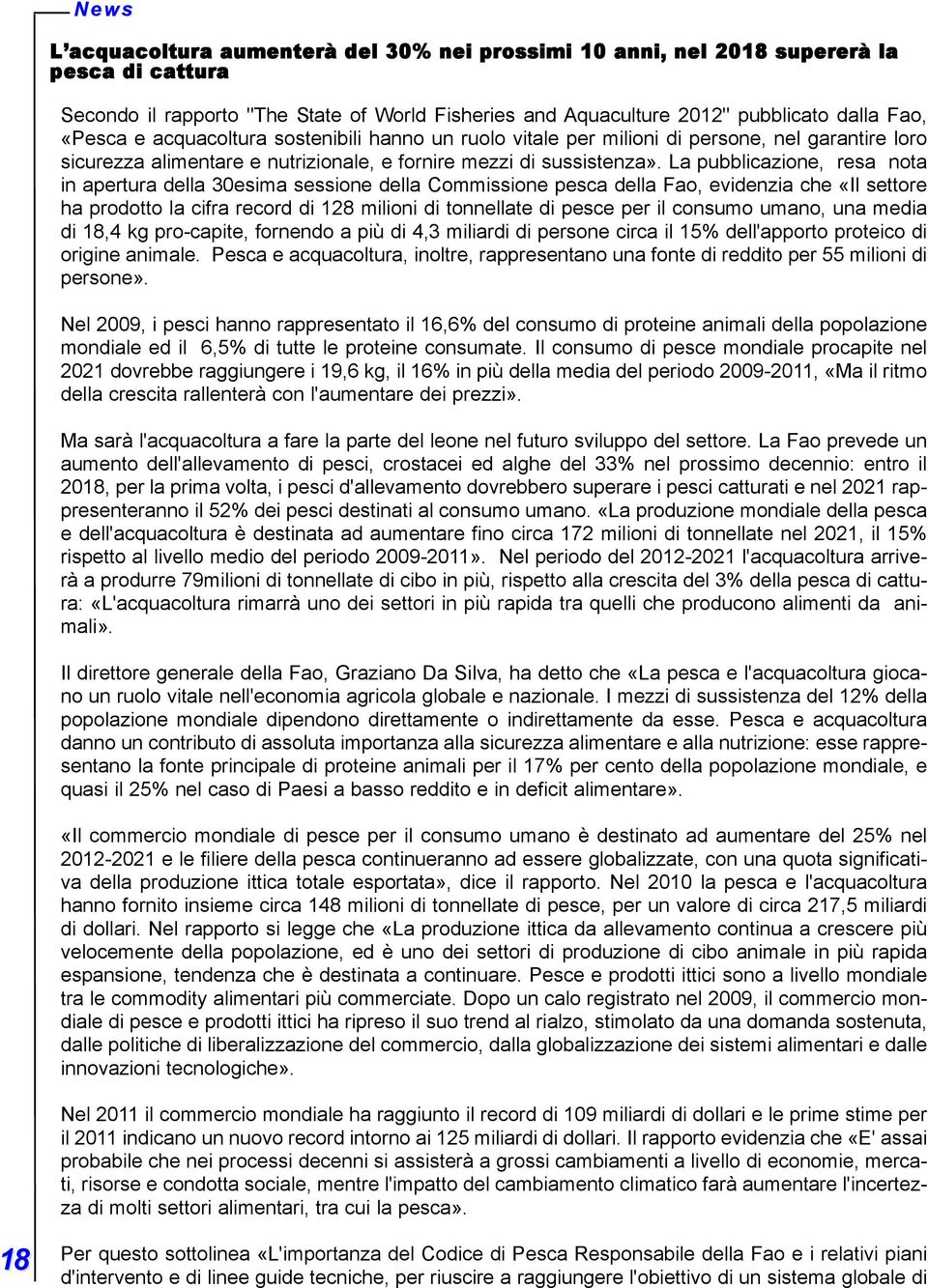 News

L'acquacoltura aumenterà del 30% nei prossimi 10 anni, nel 2018 supererà la pesca di cattura

Secondo il rapporto "The State of World Fisheries and Aquaculture 2012" pubblicato dalla Fao, «Pesca e acquacoltura sostenibili hanno un ruolo vitale per milioni di persone, nel garantire loro sicurezza alimentare e nutrizionale, e fornire mezzi di sussistenza». La pubblicazione, resa nota in apertura della 30esima sessione della Commissione pesca della Fao, evidenzia che «Il settore ha prodotto la cifra record di 128 milioni di tonnellate di pesce per il consumo umano, una media di 18,4 kg pro-capite, fornendo a più di 4,3 miliardi di persone circa il 15% dell'apporto proteico di origine animale. Pesca e acquacoltura, inoltre, rappresentano una fonte di reddito per 55 milioni di persone».

Nel 2009, i pesci hanno rappresentato il 16,6% del consumo di proteine animali della popolazione mondiale ed il 6,5% di tutte le proteine consumate. Il consumo di pesce mondiale procapite nel 2021 dovrebbe raggiungere i 19,6 kg, il 16% in più della media del periodo 2009-2011, «Ma il ritmo della crescita rallenterà con l'aumentare dei prezzi».

Ma sarà l'acquacoltura a fare la parte del leone nel futuro sviluppo del settore. La Fao prevede un aumento dell'allevamento di pesci, crostacei ed alghe del 33% nel prossimo decennio: entro il 2018, per la prima volta, i pesci d'allevamento dovrebbero superare i pesci catturati e nel 2021 rappresenteranno il 52% dei pesci destinati al consumo umano. «La produzione mondiale della pesca e dell'acquacoltura è destinata ad aumentare fino circa 172 milioni di tonnellate nel 2021, il 15% rispetto al livello medio del periodo 2009-2011». Nel periodo del 2012-2021 l'acquacoltura arriverà a produrre 79milioni di tonnellate di cibo in più, rispetto alla crescita del 3% della pesca di cattura: «L'acquacoltura rimarrà uno dei settori in più rapida tra quelli che producono alimenti da animali».

Il direttore generale della Fao, Graziano Da Silva, ha detto che «La pesca e l'acquacoltura giocano un ruolo vitale nell'economia agricola globale e nazionale. I mezzi di sussistenza del 12% della popolazione mondiale dipendono direttamente o indirettamente da esse. Pesca e acquacoltura danno un contributo di assoluta importanza alla sicurezza alimentare e alla nutrizione: esse rappresentano la fonte principale di proteine animali per il 17% per cento della popolazione mondiale, e quasi il 25% nel caso di Paesi a basso reddito e in deficit alimentare».

«Il commercio mondiale di pesce per il consumo umano è destinato ad aumentare del 25% nel 2012-2021 e le filiere della pesca continueranno ad essere globalizzate, con una quota significativa della produzione ittica totale esportata», dice il rapporto. Nel 2010 la pesca e l'acquacoltura hanno fornito insieme circa 148 milioni di tonnellate di pesce, per un valore di circa 217,5 miliardi di dollari. Nel rapporto si legge che «La produzione ittica da allevamento continua a crescere più velocemente della popolazione, ed è uno dei settori di produzione di cibo animale in più rapida espansione, tendenza che è destinata a continuare. Pesce e prodotti ittici sono a livello mondiale tra le commodity alimentari più commerciate. Dopo un calo registrato nel 2009, il commercio mondiale di pesce e prodotti ittici ha ripreso il suo trend al rialzo, stimolato da una domanda sostenuta, dalle politiche di liberalizzazione del commercio, dalla globalizzazione dei sistemi alimentari e dalle innovazioni tecnologiche».

Nel 2011 il commercio mondiale ha raggiunto il record di 109 miliardi di dollari e le prime stime per il 2011 indicano un nuovo record intorno ai 125 miliardi di dollari. Il rapporto evidenzia che «E' assai probabile che nei processi decenni si assisterà a grossi cambiamenti a livello di economie, mercati, risorse e condotta sociale, mentre l'impatto del cambiamento climatico farà aumentare l'incertezza di molti settori alimentari, tra cui la pesca».

Per questo sottolinea «L'importanza del Codice di Pesca Responsabile della Fao e i relativi piani d'intervento e di linee guide tecniche, per riuscire a raggiungere l'obiettivo di un sistema globale di

18